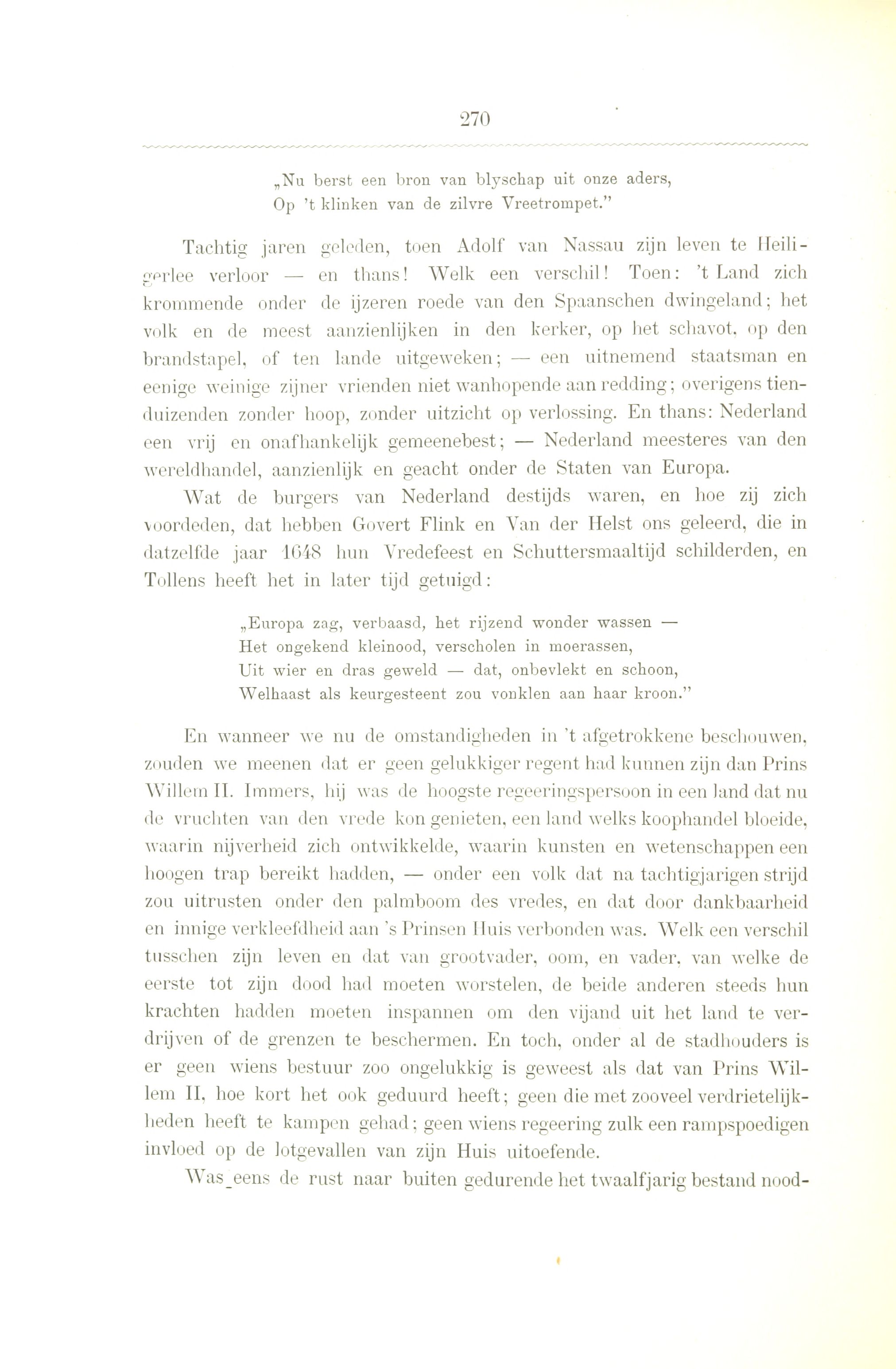 270

„Nu berst een bron van blyschap uit onze aders,
Op 't klinken van de zilvre Vreetrompet."

Tachtig jaren geleden, toen Adolf van Nassau zijn leven te Heiligerlee verloor — en thans! Welk een verschil! Toen: 't Land zich krommende onder de ijzeren roede van den Spaanschen dwingeland; het volk en de meest aanzienlijken in den kerker, op het schavot, op den brandstapel, of ten lande uitgeweken; — een uitnemend staatsman en eenige weinige zijner vrienden niet wanhopende aan redding; overigens tienduizenden zonder hoop, zonder uitzicht op verlossing. En thans: Nederland een vrij en onafhankelijk gemeenebest; — Nederland meesteres van den wereldhandel, aanzienlijk en geacht onder de Staten van Europa.

Wat de burgers van Nederland destijds waren, en hoe zij zich voordeden, dat hebben Govert Flink en Van der Helst ons geleerd, die in datzelfde jaar 1648 hun Vredefeest en Schuttersmaaltijd schilderden, en Tollens heeft het in later tijd getuigd:

„Europa zag, verbaasd, het rijzend wonder wassen —
Het ongekend kleinood, verscholen in moerassen,
Uit wier en dras geweld — dat, onbevlekt en schoon,
Welhaast als keurgesteent zou vonklen aan haar kroon."

En wanneer we nu de omstandigheden in 't afgetrokkene beschouwen, zouden we meenen dat er geen gelukkiger regent had kunnen zijn dan Prins Willem II. Immers, hij was de hoogste regeeringspersoon in een land dat nu de vruchten van den vrede kon genieten, een land welks koophandel bloeide, waarin nijverheid zich ontwikkelde, waarin kunsten en wetenschappen een hoogen trap bereikt hadden, — onder een volk dat na tachtigjarigen strijd zou uitrusten onder den palmboom des vredes, en dat door dankbaarheid en innige verkleefdheid aan 's Prinsen Huis verbonden was. Welk een verschil tusschen zijn leven en dat van grootvader, oom, en vader, van welke de eerste tot zijn dood had moeten worstelen, de beide anderen steeds hun krachten hadden moeten inspannen om den vijand uit het land te verdrijven of de grenzen te beschermen. En toch, onder al de stadhouders is er geen wiens bestuur zoo ongelukkig is geweest als dat van Prins Willem II, hoe kort het ook geduurd heeft; geen die met zooveel verdrietelijkheden heeft te kampen gehad; geen wiens regeering zulk een rampspoedigen invloed op de lotgevallen van zijn Huis uitoefende.

Was eens de rust naar buiten gedurende het twaalfjarig bestand nood-